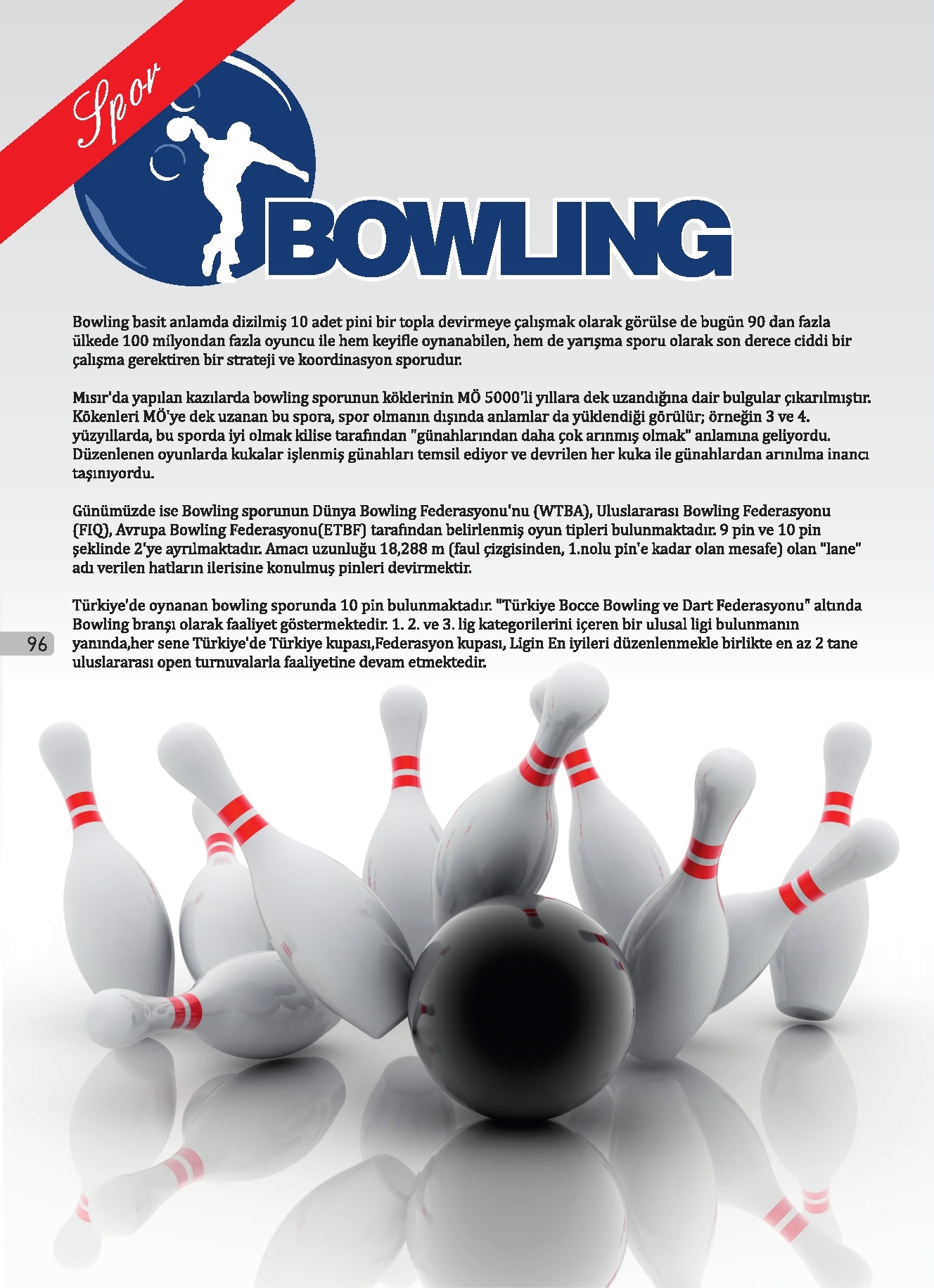 Spor

BOWLING

Bowling basit anlamda dizilmiş 10 adet pini bir topla devirmeye çalışmak olarak görülse de bugün 90 dan fazla ülkede 100 milyondan fazla oyuncu ile hem keyifle oynanabilen, hem de yarışma sporu olarak son derece ciddi bir çalışma gerektiren bir strateji ve koordinasyon sporudur.

Mısır'da yapılan kazılarda bowling sporunun köklerinin MÖ 5000'li yıllara dek uzandığına dair bulgular çıkarılmıştır. Kökenleri MÖ'ye dek uzanan bu spora, spor olmanın dışında anlamlar da yüklendiği görülür; örneğin 3 ve 4. yüzyıllarda, bu sporda iyi olmak kilise tarafından "günahlarından daha çok arınmış olmak" anlamına geliyordu. Düzenlenen oyunlarda kukalar işlenmiş günahları temsil ediyor ve devrilen her kuka ile günahlardan arınılma inancı taşınıyordu.

Günümüzde ise Bowling sporunun Dünya Bowling Federasyonu'nu (WTBA), Uluslararası Bowling Federasyonu (FIQ), Avrupa Bowling Federasyonu(ETBF) tarafından belirlenmiş oyun tipleri bulunmaktadır. 9 pin ve 10 pin şeklinde 2'ye ayrılmaktadır. Amacı uzunluğu 18,288 m (faul çizgisinden, 1.nolu pin'e kadar olan mesafe) olan "lane" adı verilen hatların ilerisine konulmuş pinleri devirmektir.

Türkiye'de oynanan bowling sporunda 10 pin bulunmaktadır. "Türkiye Bocce Bowling ve Dart Federasyonu" altında Bowling branşı olarak faaliyet göstermektedir. 1. 2. ve 3. lig kategorilerini içeren bir ulusal ligi bulunmanın yanında,her sene Türkiye'de Türkiye kupası,Federasyon kupası, Ligin En iyileri düzenlenmekle birlikte en az 2 tane uluslararası open turnuvalarla faaliyetine devam etmektedir.

96